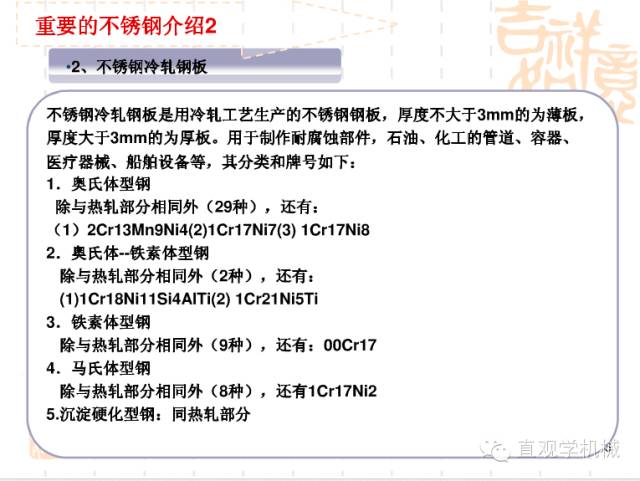 重要的不锈钢介绍2

•2、不锈钢冷轧钢板

不锈钢冷轧钢板是用冷轧工艺生产的不锈钢钢板，厚度不大于3mm的为薄板，厚度大于3mm的为厚板。用于制作耐腐蚀部件，石油、化工的管道、容器、医疗器械、船舶设备等，其分类和牌号如下：

1．奥氏体型钢

除与热轧部分相同外（29种），还有：

（1）2Cr13Mn9Ni4(2)1Cr17Ni7(3) 1Cr17Ni8

2．奥氏体--铁素体型钢

除与热轧部分相同外（2种），还有：

(1)1Cr18Ni11Si4AlTi(2) 1Cr21Ni5Ti

3．铁素体型钢

除与热轧部分相同外（9种），还有：00Cr17

4．马氏体型钢

除与热轧部分相同外（8种），还有1Cr17Ni2

5.沉淀硬化型钢：同热轧部分

直观学机械